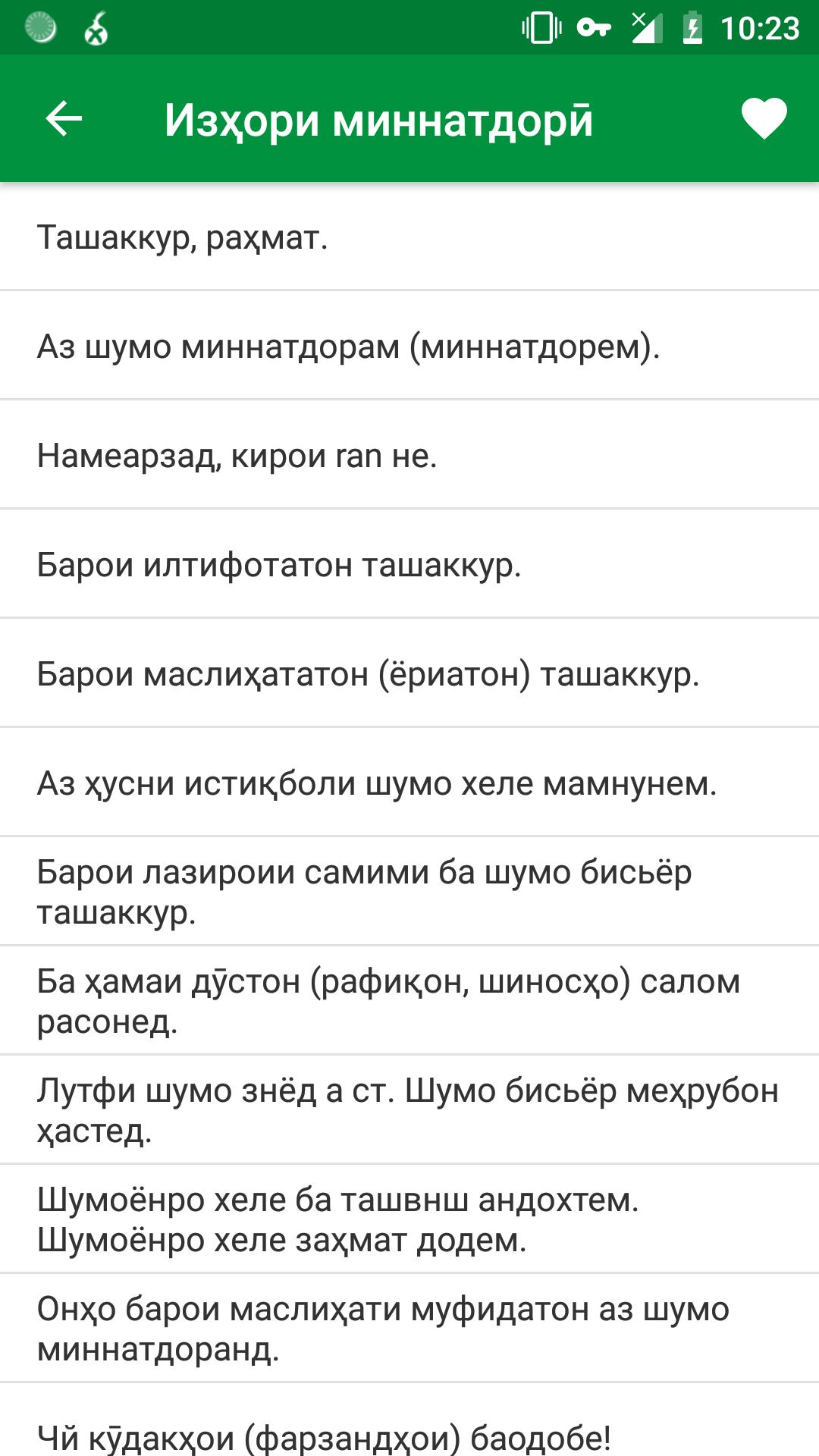 10:23

Изҳори миннатдорӣ

Ташаккур, раҳмат.

Аз шумо миннатдорам (миннатдорем).

Намеарзад, кирои ran не.

Барои илтифотатон ташаккур.

Барои маслиҳататон (ёриатон) ташаккур.

Аз ҳусни истиқболи шумо хеле мамнунем.

Барои лазироии самими ба шумо бисьёр ташаккур.

Ба ҳамаи дӯстон (рафиқон, шиносҳо) салом расонед.

Лутфи шумо знёд а ст. Шумо бисьёр меҳрубон ҳастед.

Шумоёнро хеле ба ташвнш андохтем. Шумоёнро хеле заҳмат додем.

Онҳо барои маслиҳати муфидатон аз шумо миннатдоранд.

Чӣ кӯдакҳои (фарзандҳои) баодобе!